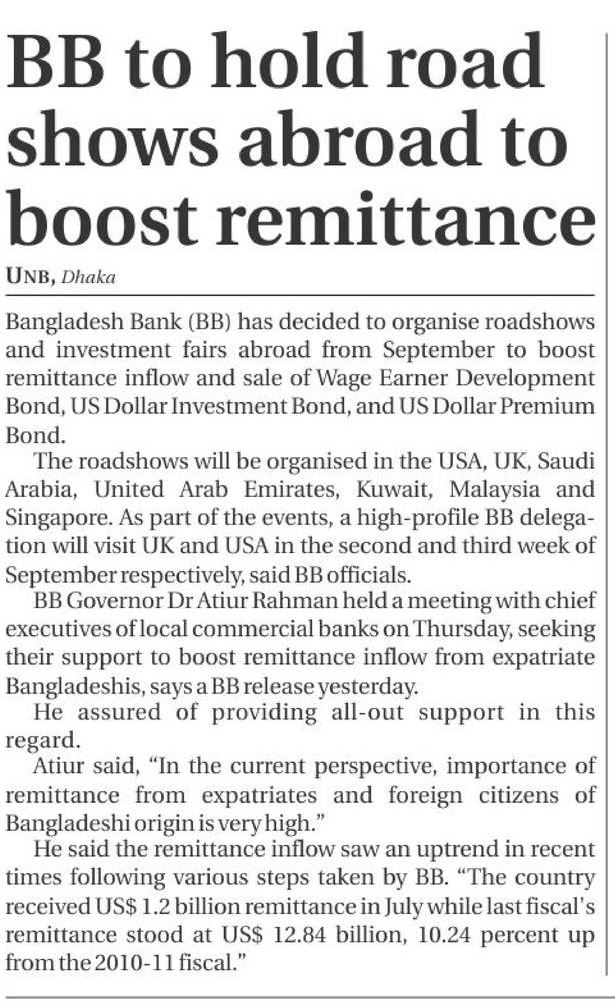 BB to hold road shows abroad to boost remittance

UNB, Dhaka

Bangladesh Bank (BB) has decided to organise roadshows and investment fairs abroad from September to boost remittance inflow and sale of Wage Earner Development Bond, US Dollar Investment Bond, and US Dollar Premium Bond.

The roadshows will be organised in the USA, UK, Saudi Arabia, United Arab Emirates, Kuwait, Malaysia and Singapore. As part of the events, a high-profile BB delegation will visit UK and USA in the second and third week of September respectively, said BB officials.

BB Governor Dr Atiur Rahman held a meeting with chief executives of local commercial banks on Thursday, seeking their support to boost remittance inflow from expatriate Bangladeshis, says a BB release yesterday.

He assured of providing all-out support in this regard.

Atiur said, "In the current perspective, importance of remittance from expatriates and foreign citizens of Bangladeshi origin is very high."

He said the remittance inflow saw an uptrend in recent times following various steps taken by BB. "The country received US$ 1.2 billion remittance in July while last fiscal's remittance stood at US$ 12.84 billion, 10.24 percent up from the 2010-11 fiscal."